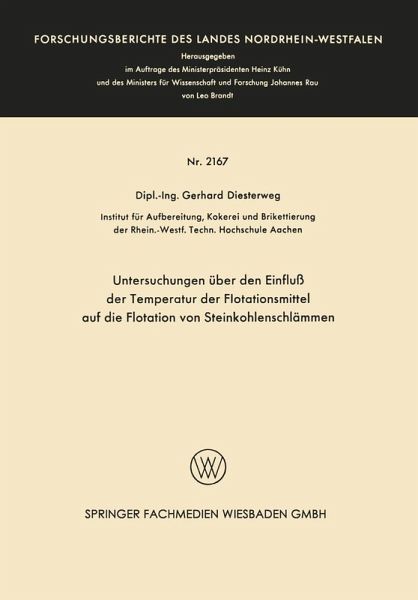 FORSCHUNGSBERICHTE DES LANDES NORDRHEIN-WESTFALEN

Herausgegeben
im Auftrage des Ministerpräsidenten Heinz Kühn
und des Ministers für Wissenschaft und Forschung Johannes Rau
von Leo Brandt

Nr. 2167

Dipl.-Ing. Gerhard Diesterweg

Institut für Aufbereitung, Kokerei und Brikettierung
der Rhein.-Westf. Techn. Hochschule Aachen

Untersuchungen über den Einfluß
der Temperatur der Flotationsmittel
auf die Flotation von Steinkohlenschlämmen

SPRINGER FACHMEDIEN WIESBADEN GMBH